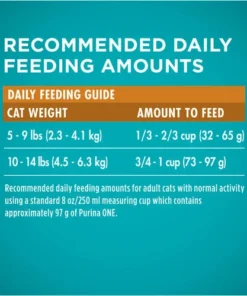 RECOMMENDED DAILY FEEDING AMOUNTS

DAILY FEEDING GUIDE

| CAT WEIGHT | AMOUNT TO FEED |
|---|---|
| 5 - 9 lbs (2.3 - 4.1 kg) | 1/3 - 2/3 cup (32 - 65 g) |
| 10 - 14 lbs (4.5 - 6.3 kg) | 3/4 - 1 cup (73 - 97 g) |

Recommended daily feeding amounts for adult cats with normal activity using a standard 8 oz/250 ml measuring cup which contains approximately 97 g of Purina ONE.